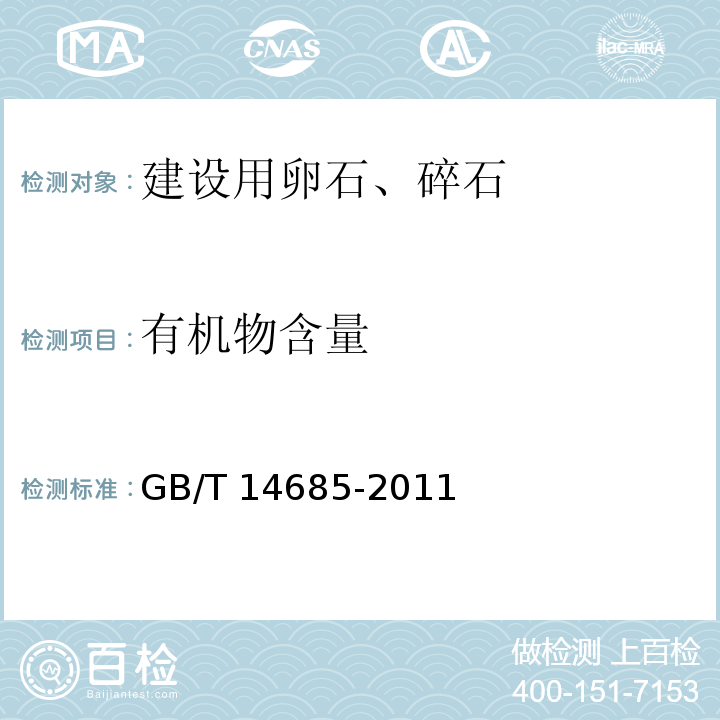 MA CNAS AL ilac-MRA

检测对象：建设用卵石、碎石

检测项目：有机物含量

检测标准：GB/T 14685-2011

百检
Baijiantest.com

做检测 上百检
400-151-7153